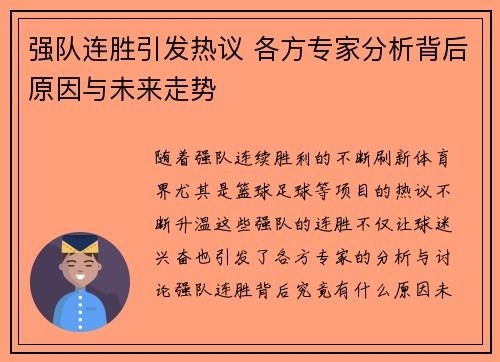 强队连胜引发热议 各方专家分析背后原因与未来走势

随着强队连续胜利的不断刷新体育界尤其是篮球足球等项目的热议不断升温这些强队的连胜不仅让球迷兴奋也引发了各方专家的分析与讨论强队连胜背后究竟有什么原因未